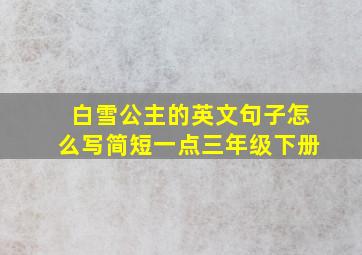 白雪公主的英文句子怎么写简短一点三年级下册